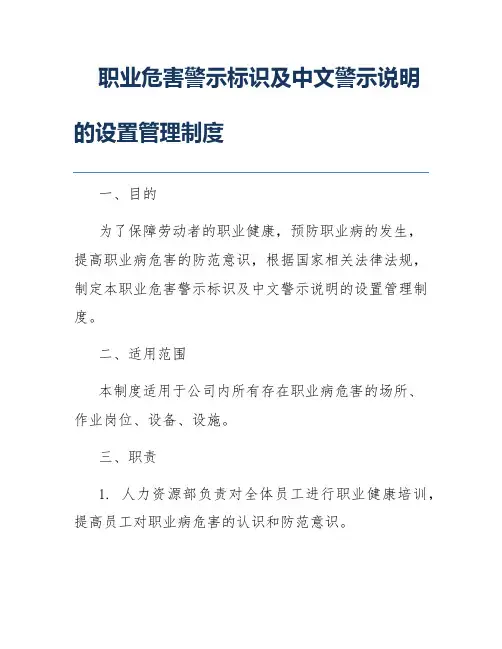 职业危害警示标识及中文警示说明的设置管理制度

一、目的

为了保障劳动者的职业健康，预防职业病的发生，提高职业病危害的防范意识，根据国家相关法律法规，制定本职业危害警示标识及中文警示说明的设置管理制度。

二、适用范围

本制度适用于公司内所有存在职业病危害的场所、作业岗位、设备、设施。

三、职责

1. 人力资源部负责对全体员工进行职业健康培训，提高员工对职业病危害的认识和防范意识。